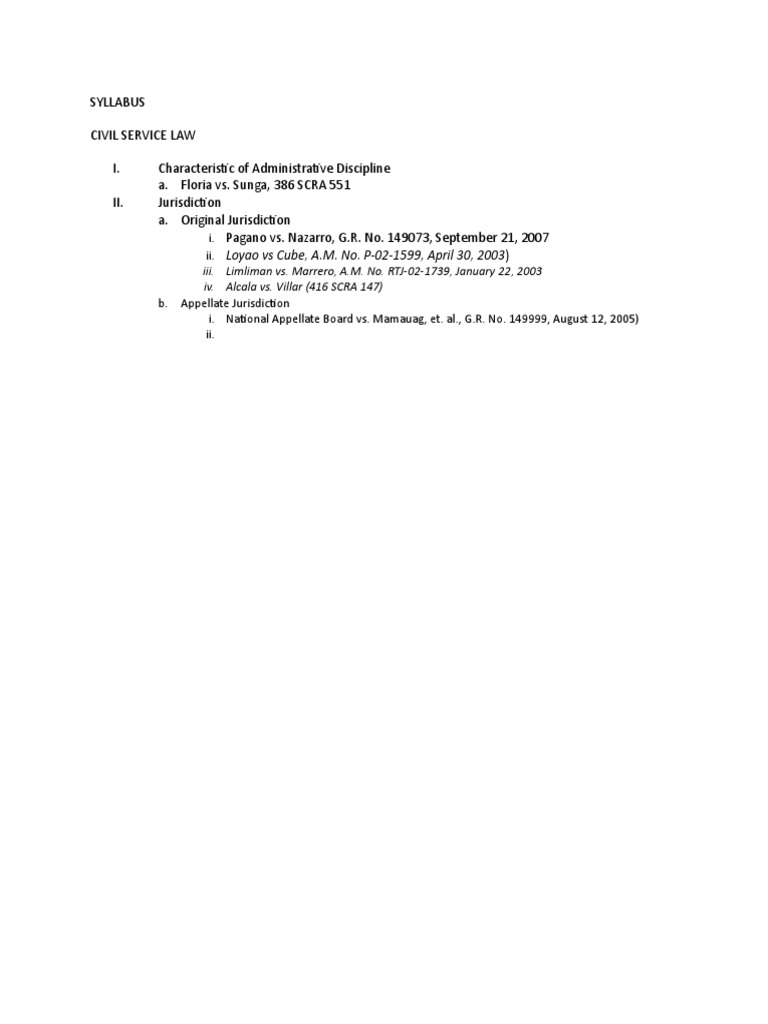 SYLLABUS

CIVIL SERVICE LAW

I. Characteristic of Administrative Discipline
a. Floria vs. Sunga, 386 SCRA 551
II. Jurisdiction
a. Original Jurisdiction
i. Pagano vs. Nazarro, G.R. No. 149073, September 21, 2007
ii. Loyao vs Cube, A.M. No. P-02-1599, April 30, 2003)
iii. Limliman vs. Marrero, A.M. No. RTJ-02-1739, January 22, 2003
iv. Alcala vs. Villar (416 SCRA 147)
b. Appellate Jurisdiction
i. National Appellate Board vs. Mamauag, et. al., G.R. No. 149999, August 12, 2005)
ii.